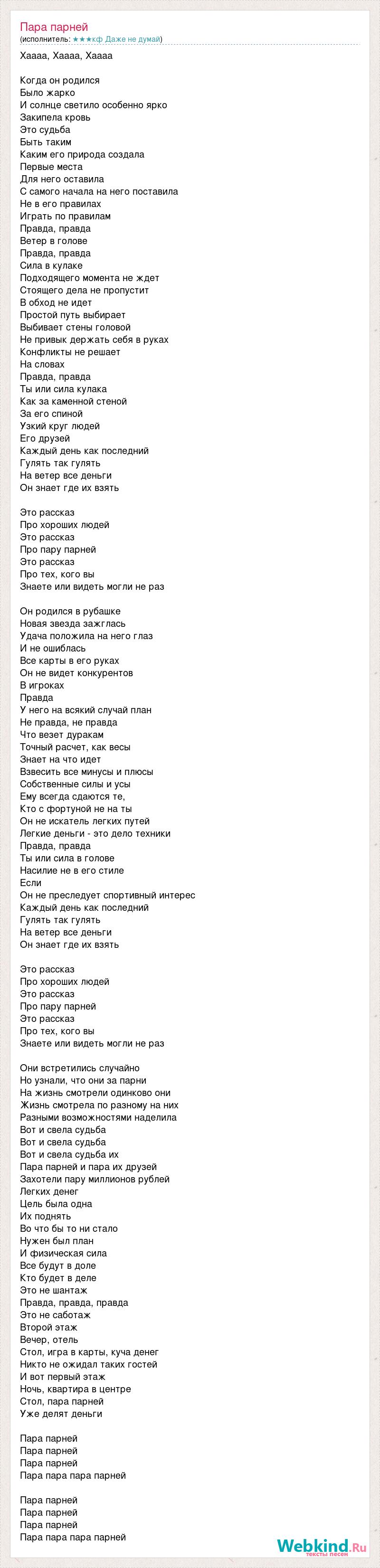 Пара парней
(исполнитель: ★★★кф Даже не думай)

Хаааа, Хаааа, Хаааа

Когда он родился
Было жарко
И солнце светило особенно ярко
Закипела кровь
Это судьба
Быть таким
Каким его природа создала
Первые места
Для него оставила
С самого начала на него поставила
Не в его правилах
Играть по правилам
Правда, правда
Ветер в голове
Правда, правда
Сила в кулаке
Подходящего момента не ждет
Стоящего дела не пропустит
В обход не идет
Простой путь выбирает
Выбивает стены головой
Не привык держать себя в руках
Конфликты не решает
На словах
Правда, правда
Ты или сила кулака
Как за каменной стеной
За его спиной
Узкий круг людей
Его друзей
Каждый день как последний
Гулять так гулять
На ветер все деньги
Он знает где их взять

Это рассказ
Про хороших людей
Это рассказ
Про пару парней
Это рассказ
Про тех, кого вы
Знаете или видеть могли не раз

Он родился в рубашке
Новая звезда зажглась
Удача положила на него глаз
И не ошиблась
Все карты в его руках
Он не видет конкурентов
В игроках
Правда
У него на всякий случай план
Не правда, не правда
Что везет дуракам
Точный расчет, как весы
Знает на что идет
Взвесить все минусы и плюсы
Собственные силы и усы
Ему всегда сдаются те,
Кто с фортуной не на ты
Он не искатель легких путей
Легкие деньги - это дело техники
Правда, правда
Ты или сила в голове
Насилие не в его стиле
Если
Он не преследует спортивный интерес
Каждый день как последний
Гулять так гулять
На ветер все деньги
Он знает где их взять

Это рассказ
Про хороших людей
Это рассказ
Про пару парней
Это рассказ
Про тех, кого вы
Знаете или видеть могли не раз

Они встретились случайно
Но узнали, что они за парни
На жизнь смотрели одинково они
Жизнь смотрела по разному на них
Разными возможностями наделила
Вот и свела судьба
Вот и свела судьба
Вот и свела судьба их
Пара парней и пара их друзей
Захотели пару миллионов рублей
Легких денег
Цель была одна
Их поднять
Во что бы то ни стало
Нужен был план
И физическая сила
Все будут в доле
Кто будет в деле
Это не шантаж
Правда, правда, правда
Это не саботаж
Второй этаж
Вечер, отель
Стол, игра в карты, куча денег
Никто не ожидал таких гостей
И вот первый этаж
Ночь, квартира в центре
Стол, пара парней
Уже делят деньги

Пара парней
Пара парней
Пара парней
Пара пара пара парней

Пара парней
Пара парней
Пара парней
Пара пара пара парней

Webkind.Ru
тексты песен